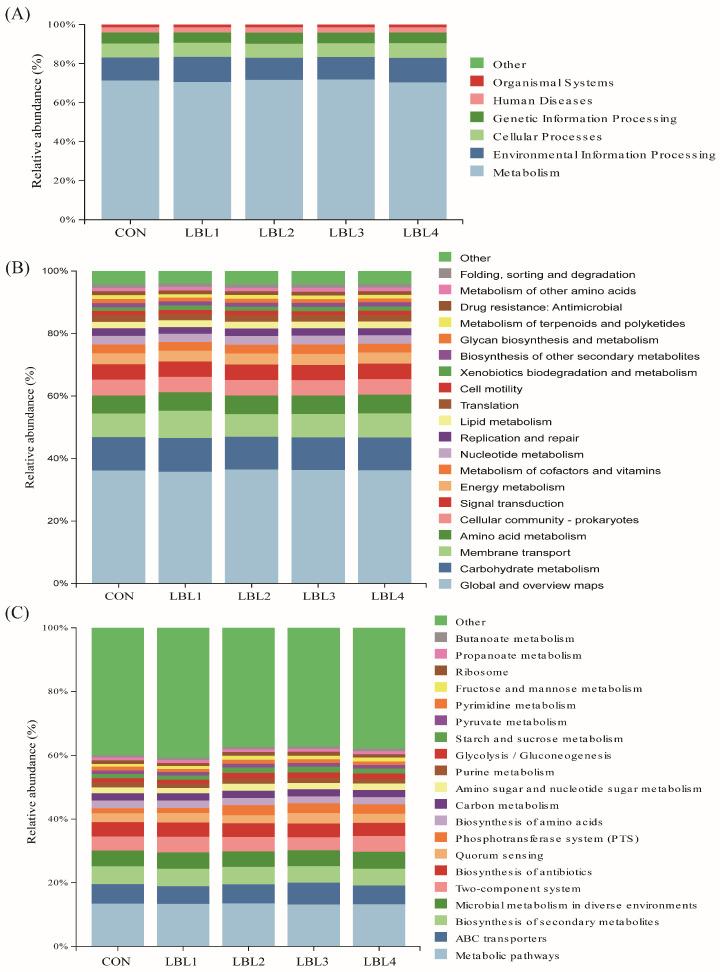 (A)

Relative abundance (%)

100%
80%
60%
40%
20%
0%

CON LBL1 LBL2 LBL3 LBL4

Other
Organismal Systems
Human Diseases
Genetic Information Processing
Cellular Processes
Environmental Information Processing
Metabolism

(B)

Relative abundance (%)

100%
80%
60%
40%
20%
0%

CON LBL1 LBL2 LBL3 LBL4

Other
Folding, sorting and degradation
Metabolism of other amino acids
Drug resistance: Antimicrobial
Metabolism of terpenoids and polyketides
Glycan biosynthesis and metabolism
Biosynthesis of other secondary metabolites
Xenobiotics biodegradation and metabolism
Cell motility
Translation
Lipid metabolism
Replication and repair
Nucleotide metabolism
Metabolism of cofactors and vitamins
Energy metabolism
Signal transduction
Cellular community - prokaryotes
Amino acid metabolism
Membrane transport
Carbohydrate metabolism
Global and overview maps

(C)

Relative abundance (%)

100%
80%
60%
40%
20%
0%

CON LBL1 LBL2 LBL3 LBL4

Other
Butanoate metabolism
Propanoate metabolism
Ribosome
Fructose and mannose metabolism
Pyrimidine metabolism
Pyruvate metabolism
Starch and sucrose metabolism
Glycolysis / Gluconeogenesis
Purine metabolism
Amino sugar and nucleotide sugar metabolism
Carbon metabolism
Biosynthesis of amino acids
Phosphotransferase system (PTS)
Quorum sensing
Biosynthesis of antibiotics
Two-component system
Microbial metabolism in diverse environments
Biosynthesis of secondary metabolites
ABC transporters
Metabolic pathways